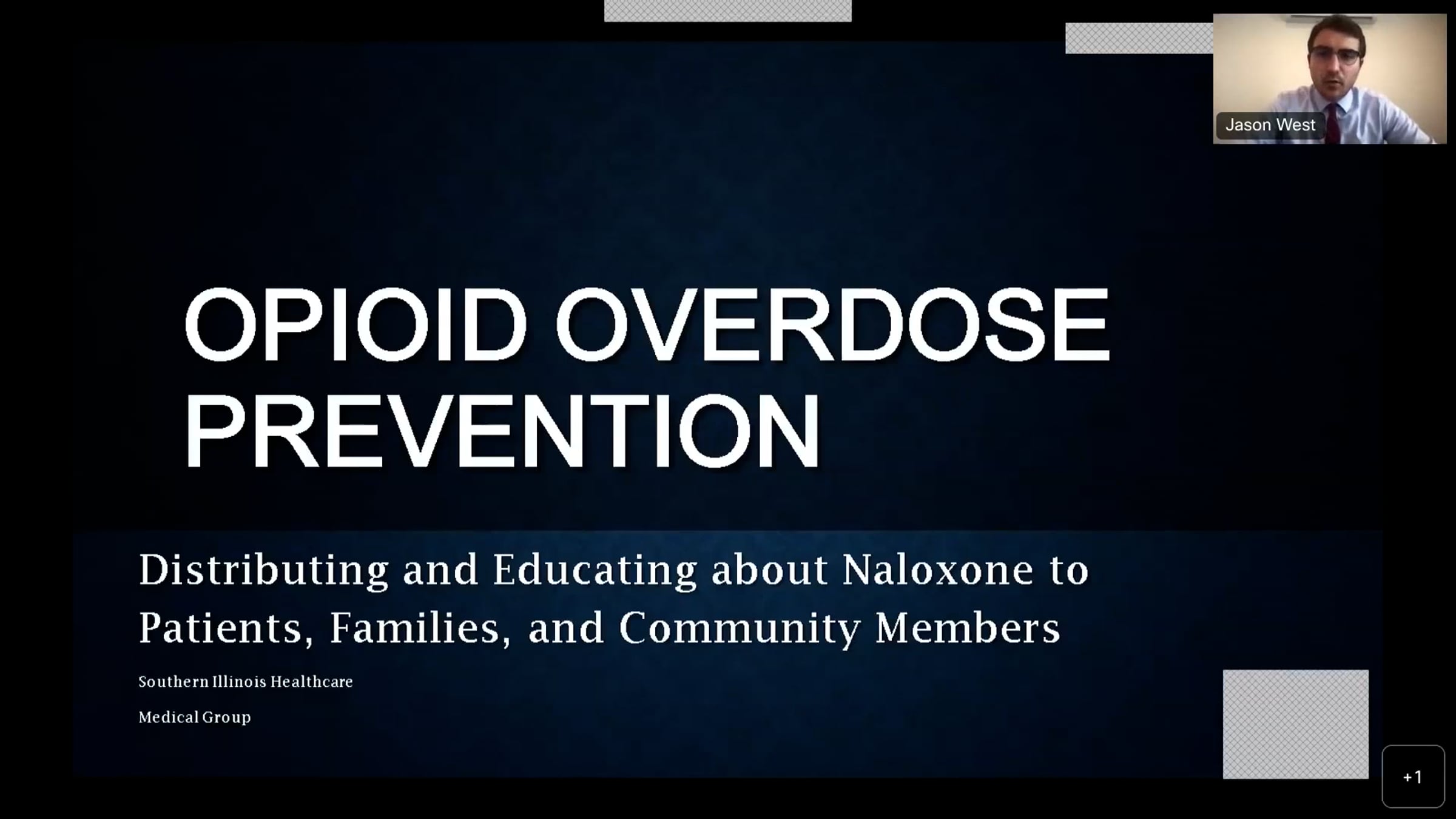 Jason West

OPIOID OVERDOSE PREVENTION

Distributing and Educating about Naloxone to Patients, Families, and Community Members

Southern Illinois Healthcare

Medical Group

+1